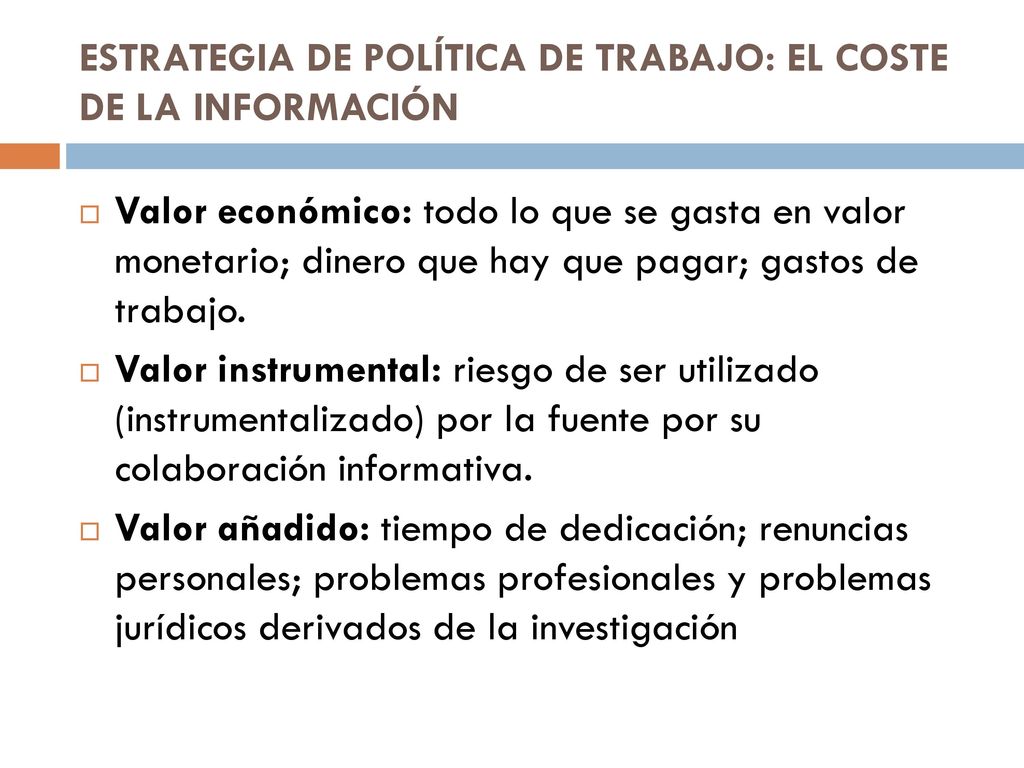 ESTRATEGIA DE POLÍTICA DE TRABAJO: EL COSTE DE LA INFORMACIÓN

Valor económico: todo lo que se gasta en valor monetario; dinero que hay que pagar; gastos de trabajo.

Valor instrumental: riesgo de ser utilizado (instrumentalizado) por la fuente por su colaboración informativa.

Valor añadido: tiempo de dedicación; renuncias personales; problemas profesionales y problemas jurídicos derivados de la investigación